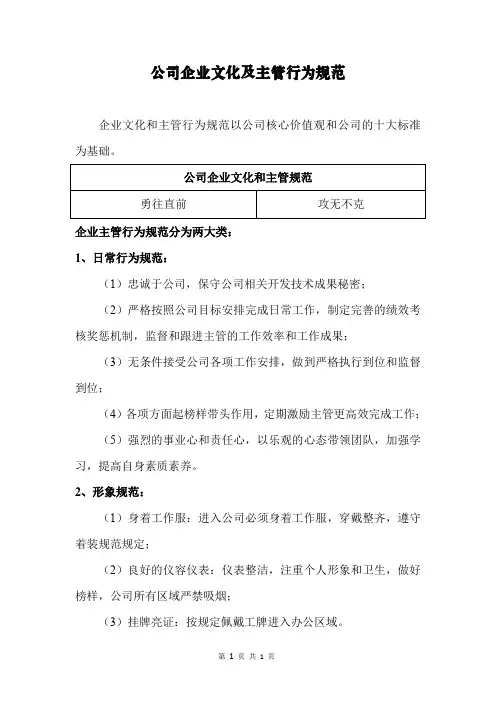 公司企业文化及主管行为规范

企业文化和主管行为规范以公司核心价值观和公司的十大标准为基础。

| 公司企业文化和主管规范 | |
|---|---|
| 勇往直前 | 攻无不克 |

企业主管行为规范分为两大类：

1、日常行为规范：

（1）忠诚于公司，保守公司相关开发技术成果秘密；

（2）严格按照公司目标安排完成日常工作，制定完善的绩效考核奖惩机制，监督和跟进主管的工作效率和工作成果；

（3）无条件接受公司各项工作安排，做到严格执行到位和监督到位；

（4）各项方面起榜样带头作用，定期激励主管更高效完成工作；

（5）强烈的事业心和责任心，以乐观的心态带领团队，加强学习，提高自身素质素养。

2、形象规范：

（1）身着工作服：进入公司必须身着工作服，穿戴整齐，遵守着装规范规定；

（2）良好的仪容仪表：仪表整洁，注重个人形象和卫生，做好榜样，公司所有区域严禁吸烟；

（3）挂牌亮证：按规定佩戴工牌进入办公区域。

第 1 页 共 1 页